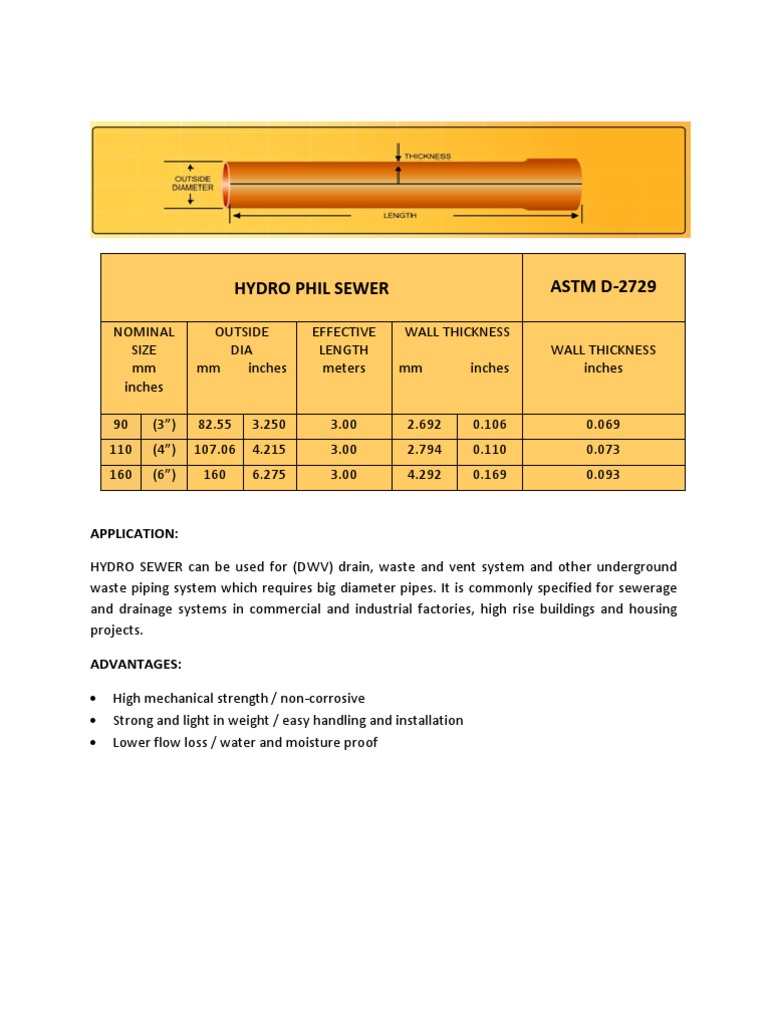 OUTSIDE DIAMETER

THICKNESS

LENGTH

| HYDRO PHIL SEWER | | | | | | | ASTM D-2729 |
|---|---|---|---|---|---|---|---|
| NOMINAL SIZE mm inches | | OUTSIDE DIA mm inches | | EFFECTIVE LENGTH meters | WALL THICKNESS mm inches | | WALL THICKNESS inches |
| 90 | (3") | 82.55 | 3.250 | 3.00 | 2.692 | 0.106 | 0.069 |
| 110 | (4") | 107.06 | 4.215 | 3.00 | 2.794 | 0.110 | 0.073 |
| 160 | (6") | 160 | 6.275 | 3.00 | 4.292 | 0.169 | 0.093 |

APPLICATION:

HYDRO SEWER can be used for (DWV) drain, waste and vent system and other underground waste piping system which requires big diameter pipes. It is commonly specified for sewerage and drainage systems in commercial and industrial factories, high rise buildings and housing projects.

ADVANTAGES:

• High mechanical strength / non-corrosive
• Strong and light in weight / easy handling and installation
• Lower flow loss / water and moisture proof